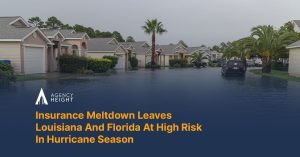 AGENCY HEIGHT

Insurance Meltdown Leaves Louisiana And Florida At High Risk In Hurricane Season